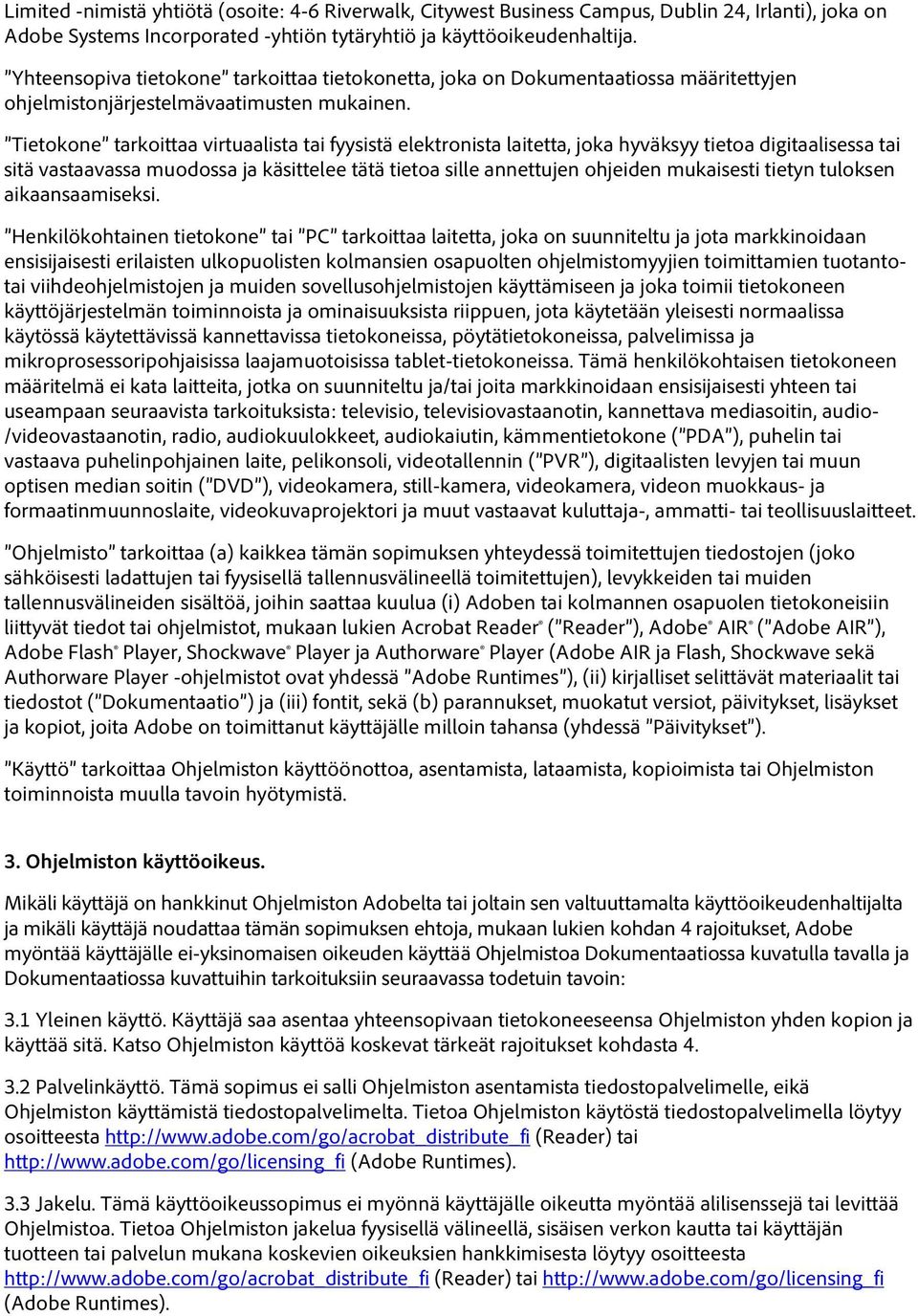 Limited -nimistä yhtiötä (osoite: 4-6 Riverwalk, Citywest Business Campus, Dublin 24, Irlanti), joka on Adobe Systems Incorporated -yhtiön tytäryhtiö ja käyttöoikeudenhaltija.

"Yhteensopiva tietokone" tarkoittaa tietokonetta, joka on Dokumentaatiossa määritettyjen ohjelmistonjärjestelmävaatimusten mukainen.

"Tietokone" tarkoittaa virtuaalista tai fyysistä elektronista laitetta, joka hyväksyy tietoa digitaalisessa tai sitä vastaavassa muodossa ja käsittelee tätä tietoa sille annettujen ohjeiden mukaisesti tietyn tuloksen aikaansaamiseksi.

"Henkilökohtainen tietokone" tai "PC" tarkoittaa laitetta, joka on suunniteltu ja jota markkinoidaan ensisijaisesti erilaisten ulkopuolisten kolmansien osapuolten ohjelmistomyyjien toimittamien tuotanto- tai viihdeohjelmistojen ja muiden sovellusohjelmistojen käyttämiseen ja joka toimii tietokoneen käyttöjärjestelmän toiminnoista ja ominaisuuksista riippuen, jota käytetään yleisesti normaalissa käytössä käytettävissä kannettavissa tietokoneissa, pöytätietokoneissa, palvelimissa ja mikroprosessoripohjaisissa laajamuotoisissa tablet-tietokoneissa. Tämä henkilökohtaisen tietokoneen määritelmä ei kata laitteita, jotka on suunniteltu ja/tai joita markkinoidaan ensisijaisesti yhteen tai useampaan seuraavista tarkoituksista: televisio, televisiovastaanotin, kannettava mediasoitin, audio-/videovastaanotin, radio, audiokuulokkeet, audiokaiutin, kämmentietokone ("PDA"), puhelin tai vastaava puhelinpohjainen laite, pelikonsoli, videotallennin ("PVR"), digitaalisten levyjen tai muun optisen median soitin ("DVD"), videokamera, still-kamera, videokamera, videon muokkaus- ja formaatinmuunnoslaite, videokuvaprojektori ja muut vastaavat kuluttaja-, ammatti- tai teollisuuslaitteet.

"Ohjelmisto" tarkoittaa (a) kaikkea tämän sopimuksen yhteydessä toimitettujen tiedostojen (joko sähköisesti ladattujen tai fyysisellä tallennusvälineellä toimitettujen), levykkeiden tai muiden tallennusvälineiden sisältöä, joihin saattaa kuulua (i) Adoben tai kolmannen osapuolen tietokoneisiin liittyvät tiedot tai ohjelmistot, mukaan lukien Acrobat Reader® ("Reader"), Adobe® AIR® ("Adobe AIR"), Adobe Flash® Player, Shockwave® Player ja Authorware® Player (Adobe AIR ja Flash, Shockwave sekä Authorware Player -ohjelmistot ovat yhdessä "Adobe Runtimes"), (ii) kirjalliset selittävät materiaalit tai tiedostot ("Dokumentaatio") ja (iii) fontit, sekä (b) parannukset, muokatut versiot, päivitykset, lisäykset ja kopiot, joita Adobe on toimittanut käyttäjälle milloin tahansa (yhdessä "Päivitykset").

"Käyttö" tarkoittaa Ohjelmiston käyttöönottoa, asentamista, lataamista, kopioimista tai Ohjelmiston toiminnoista muulla tavoin hyötymistä.

3. Ohjelmiston käyttöoikeus.

Mikäli käyttäjä on hankkinut Ohjelmiston Adobelta tai joltain sen valtuuttamalta käyttöoikeudenhaltijalta ja mikäli käyttäjä noudattaa tämän sopimuksen ehtoja, mukaan lukien kohdan 4 rajoitukset, Adobe myöntää käyttäjälle ei-yksinomaisen oikeuden käyttää Ohjelmistoa Dokumentaatiossa kuvatulla tavalla ja Dokumentaatiossa kuvattuihin tarkoituksiin seuraavassa todetuin tavoin:

3.1 Yleinen käyttö. Käyttäjä saa asentaa yhteensopivaan tietokoneeseensa Ohjelmiston yhden kopion ja käyttää sitä. Katso Ohjelmiston käyttöä koskevat tärkeät rajoitukset kohdasta 4.

3.2 Palvelinkäyttö. Tämä sopimus ei salli Ohjelmiston asentamista tiedostopalvelimelle, eikä Ohjelmiston käyttämistä tiedostopalvelimelta. Tietoa Ohjelmiston käytöstä tiedostopalvelimella löytyy osoitteesta http://www.adobe.com/go/acrobat_distribute_fi (Reader) tai http://www.adobe.com/go/licensing_fi (Adobe Runtimes).

3.3 Jakelu. Tämä käyttöoikeussopimus ei myönnä käyttäjälle oikeutta myöntää alilisenssejä tai levittää Ohjelmistoa. Tietoa Ohjelmiston jakelua fyysisellä välineellä, sisäisen verkon kautta tai käyttäjän tuotteen tai palvelun mukana koskevien oikeuksien hankkimisesta löytyy osoitteesta http://www.adobe.com/go/acrobat_distribute_fi (Reader) tai http://www.adobe.com/go/licensing_fi (Adobe Runtimes).